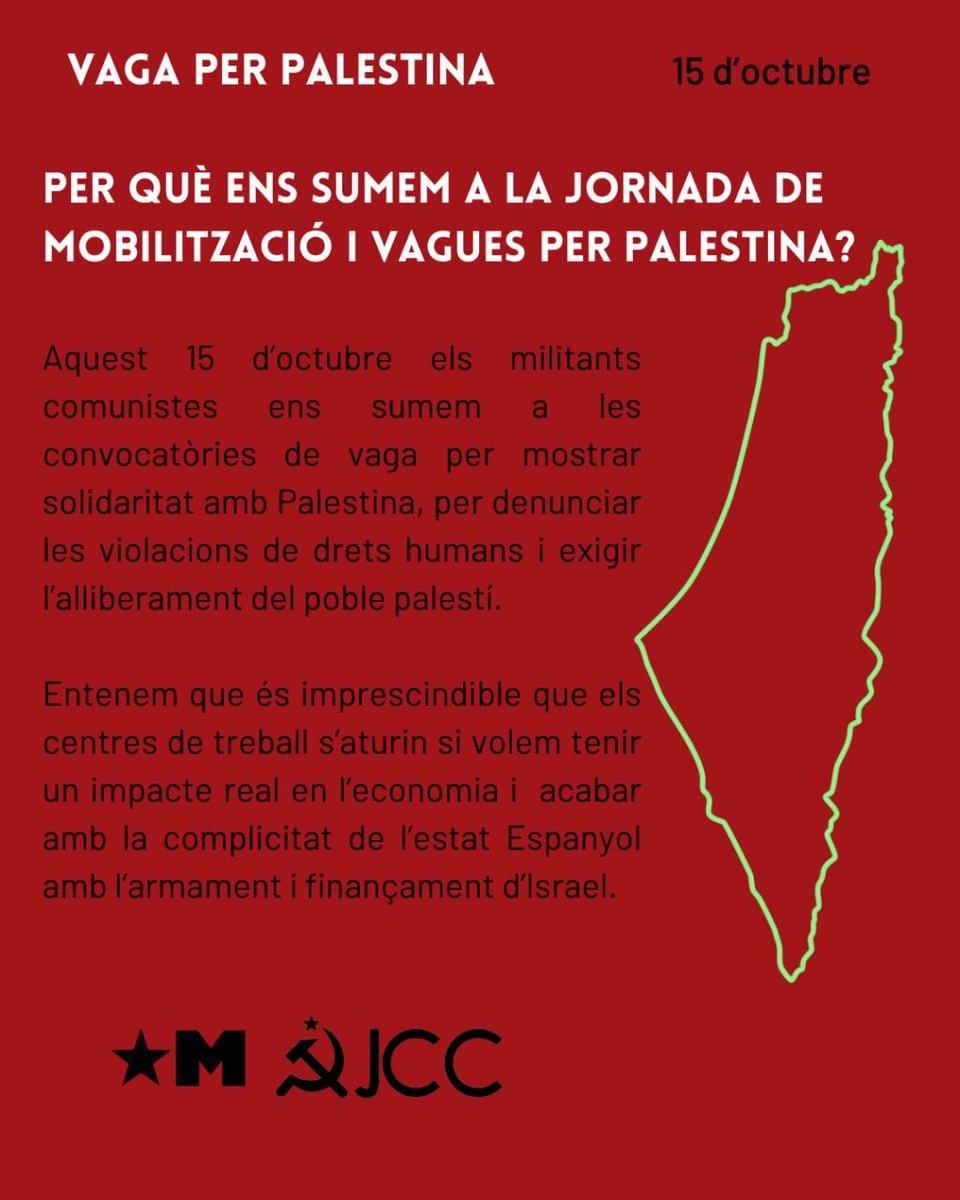 VAGA PER PALESTINA

15 d'octubre

PER QUÈ ENS SUMEM A LA JORNADA DE MOBILITZACIÓ I VAGUES PER PALESTINA?

Aquest 15 d'octubre els militants comunistes ens sumem a les convocatòries de vaga per mostrar solidaritat amb Palestina, per denunciar les violacions de drets humans i exigir l'alliberament del poble palestí.

Entenem que és imprescindible que els centres de treball s'aturin si volem tenir un impacte real en l'economia i acabar amb la complicitat de l'estat Espanyol amb l'armament i finançament d'Israel.

M JCC